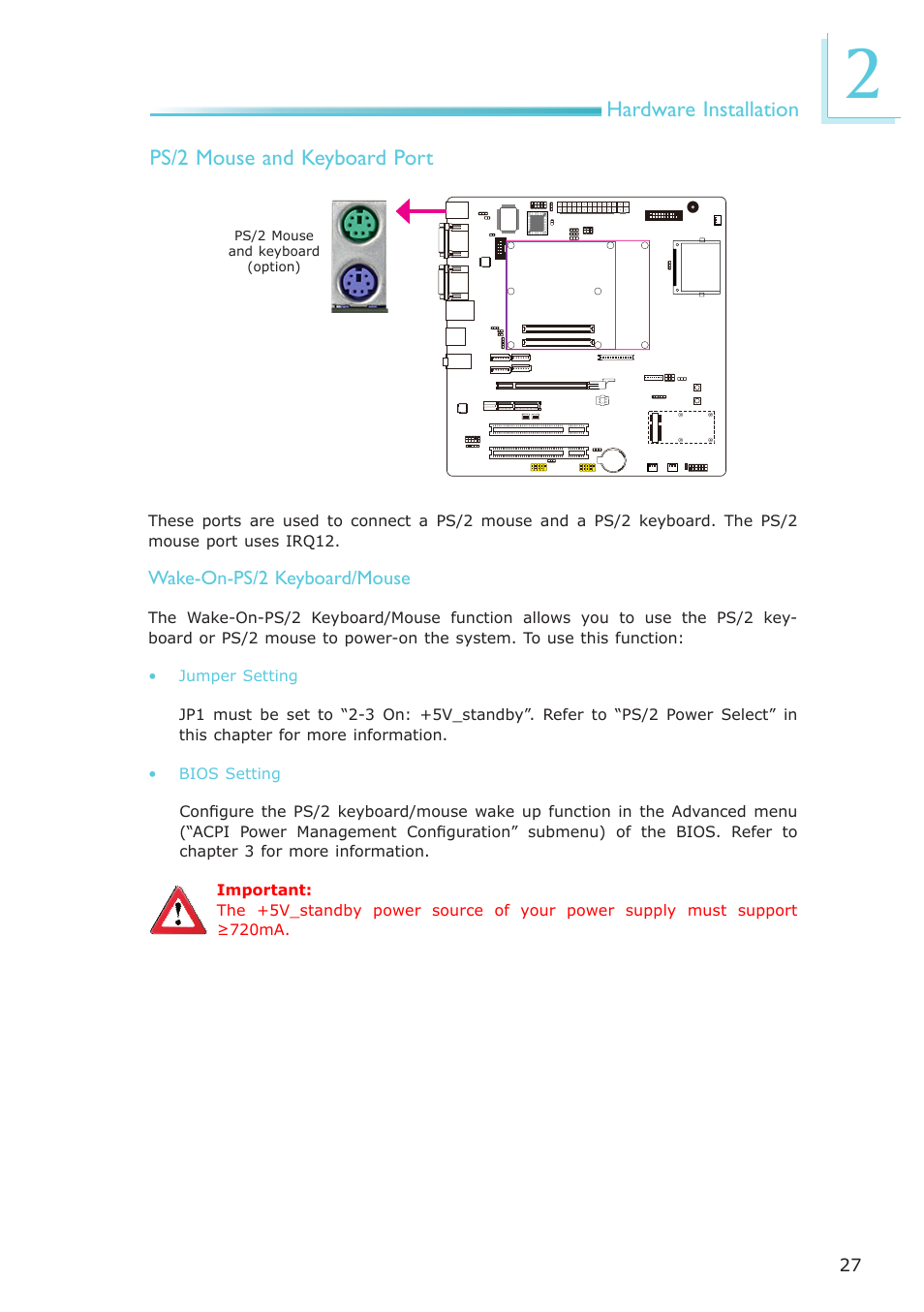 Hardware Installation

2

PS/2 Mouse and Keyboard Port

PS/2 Mouse and keyboard (option)

These ports are used to connect a PS/2 mouse and a PS/2 keyboard. The PS/2 mouse port uses IRQ12.

Wake-On-PS/2 Keyboard/Mouse

The Wake-On-PS/2 Keyboard/Mouse function allows you to use the PS/2 keyboard or PS/2 mouse to power-on the system. To use this function:

• Jumper Setting

JP1 must be set to “2-3 On: +5V_standby”. Refer to “PS/2 Power Select” in this chapter for more information.

• BIOS Setting

Configure the PS/2 keyboard/mouse wake up function in the Advanced menu (“ACPI Power Management Configuration” submenu) of the BIOS. Refer to chapter 3 for more information.

Important:
The +5V_standby power source of your power supply must support ≥720mA.

27